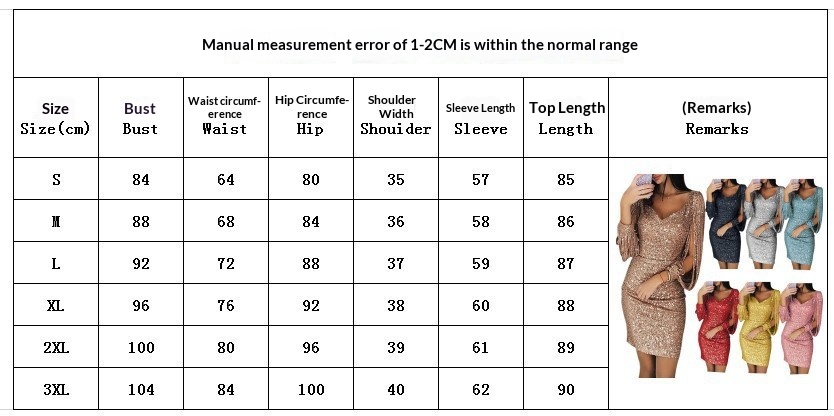 Manual measurement error of 1-2CM is within the normal range

| Size Size(cm) | Bust Bust | Waist circumference Waist | Hip Circumference Hip | Shoulder Width Shouider | Sleeve Length Sleeve | Top Length Length | (Remarks) Remarks |
|---|---|---|---|---|---|---|---|
| S | 84 | 64 | 80 | 35 | 57 | 85 | |
| M | 88 | 68 | 84 | 36 | 58 | 86 | |
| L | 92 | 72 | 88 | 37 | 59 | 87 | |
| XL | 96 | 76 | 92 | 38 | 60 | 88 | |
| 2XL | 100 | 80 | 96 | 39 | 61 | 89 | |
| 3XL | 104 | 84 | 100 | 40 | 62 | 90 | |